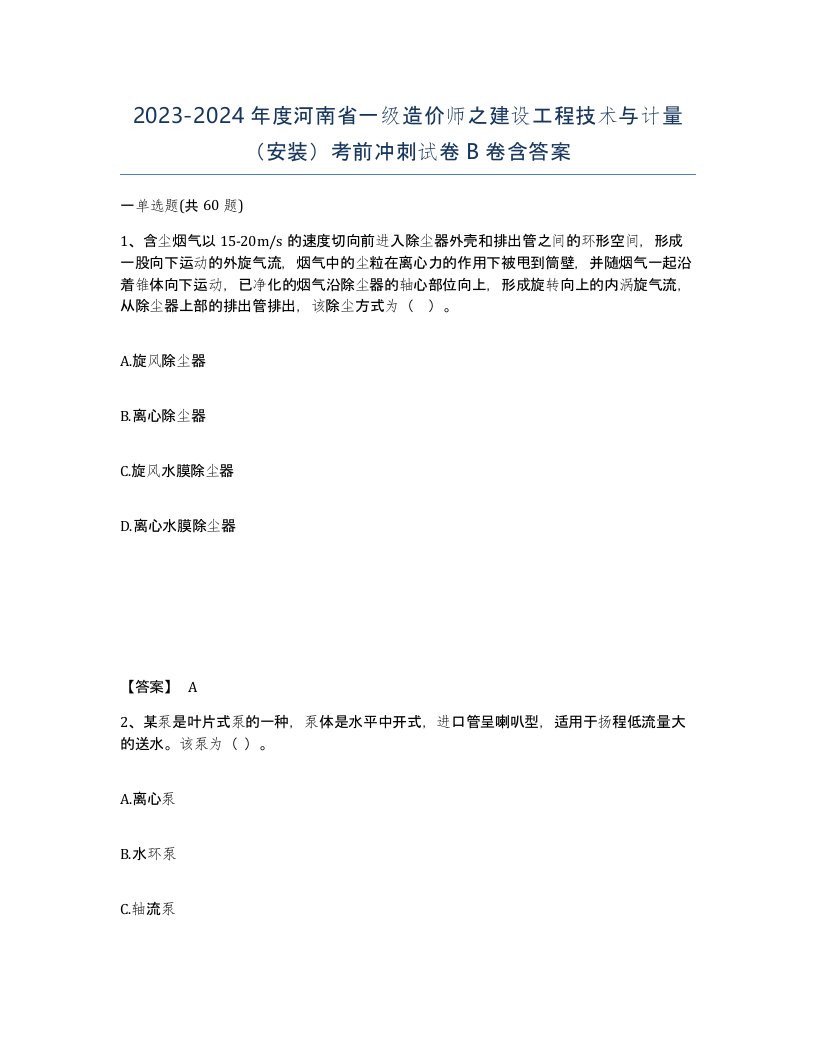 2023-2024 年度河南省一级造价师之建设工程技术与计量（安装）考前冲刺试卷 B 卷含答案

一单选题(共 60 题)

1、含尘烟气以 15-20m/s 的速度切向前进入除尘器外壳和排出管之间的环形空间，形成一股向下运动的外旋气流，烟气中的尘粒在离心力的作用下被甩到筒壁，并随烟气一起沿着锥体向下运动，已净化的烟气沿除尘器的轴心部位向上，形成旋转向上的内涡旋气流，从除尘器上部的排出管排出，该除尘方式为（ ）。

A.旋风除尘器

B.离心除尘器

C.旋风水膜除尘器

D.离心水膜除尘器

【答案】 A

2、某泵是叶片式泵的一种，泵体是水平中开式，进口管呈喇叭型，适用于扬程低流量大的送水。该泵为（ ）。

A.离心泵

B.水环泵

C.轴流泵